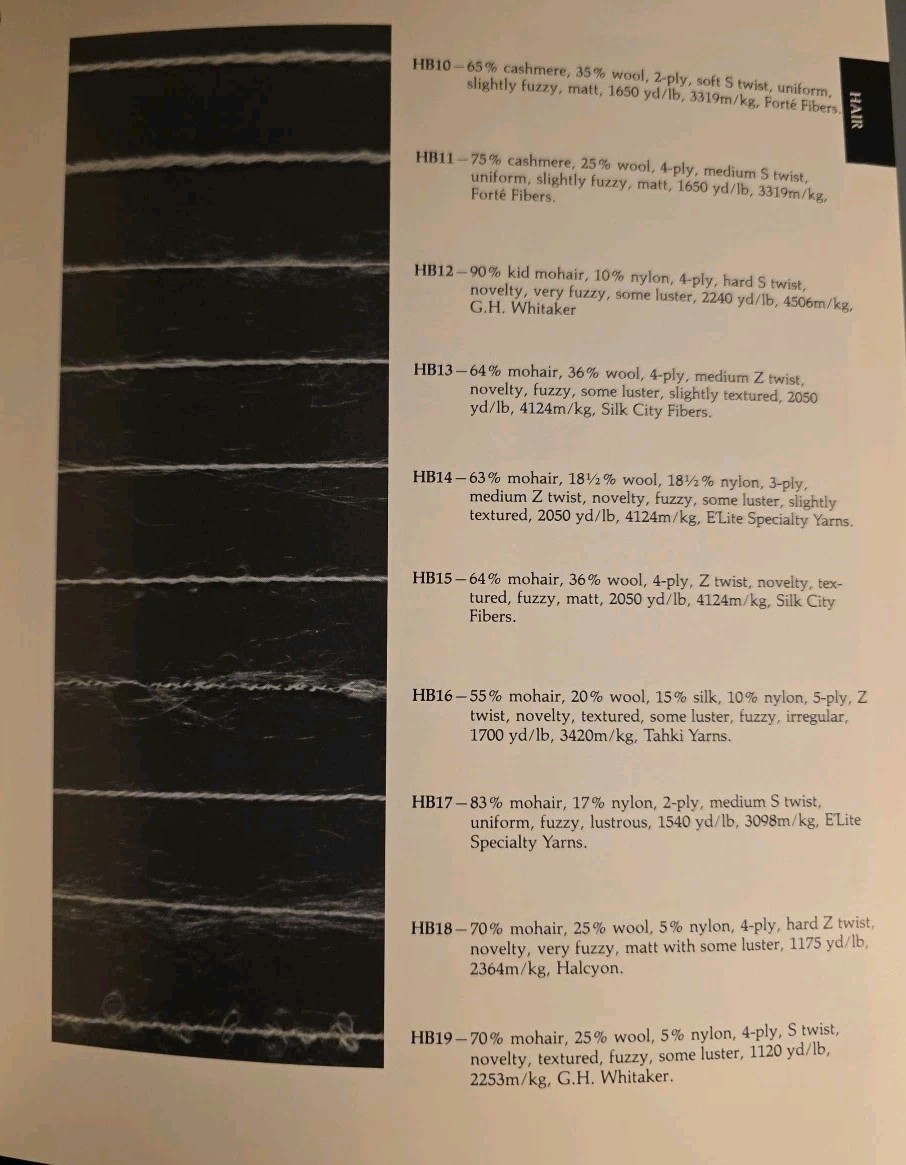 HAIR

HB10—65% cashmere, 35% wool, 2-ply, soft S twist, uniform, slightly fuzzy, matt, 1650 yd/lb, 3319m/kg, Forté Fibers.

HB11—75% cashmere, 25% wool, 4-ply, medium S twist, uniform, slightly fuzzy, matt, 1650 yd/lb, 3319m/kg, Forté Fibers.

HB12—90% kid mohair, 10% nylon, 4-ply, hard S twist, novelty, very fuzzy, some luster, 2240 yd/lb, 4506m/kg, G.H. Whitaker

HB13—64% mohair, 36% wool, 4-ply, medium Z twist, novelty, fuzzy, some luster, slightly textured, 2050 yd/lb, 4124m/kg, Silk City Fibers.

HB14—63% mohair, 18½% wool, 18½% nylon, 3-ply, medium Z twist, novelty, fuzzy, some luster, slightly textured, 2050 yd/lb, 4124m/kg, E'Lite Specialty Yarns.

HB15—64% mohair, 36% wool, 4-ply, Z twist, novelty, textured, fuzzy, matt, 2050 yd/lb, 4124m/kg, Silk City Fibers.

HB16—55% mohair, 20% wool, 15% silk, 10% nylon, 5-ply, Z twist, novelty, textured, some luster, fuzzy, irregular, 1700 yd/lb, 3420m/kg, Tahki Yarns.

HB17—83% mohair, 17% nylon, 2-ply, medium S twist, uniform, fuzzy, lustrous, 1540 yd/lb, 3098m/kg, E'Lite Specialty Yarns.

HB18—70% mohair, 25% wool, 5% nylon, 4-ply, hard Z twist, novelty, very fuzzy, matt with some luster, 1175 yd/lb, 2364m/kg, Halcyon.

HB19—70% mohair, 25% wool, 5% nylon, 4-ply, S twist, novelty, textured, fuzzy, some luster, 1120 yd/lb, 2253m/kg, G.H. Whitaker.